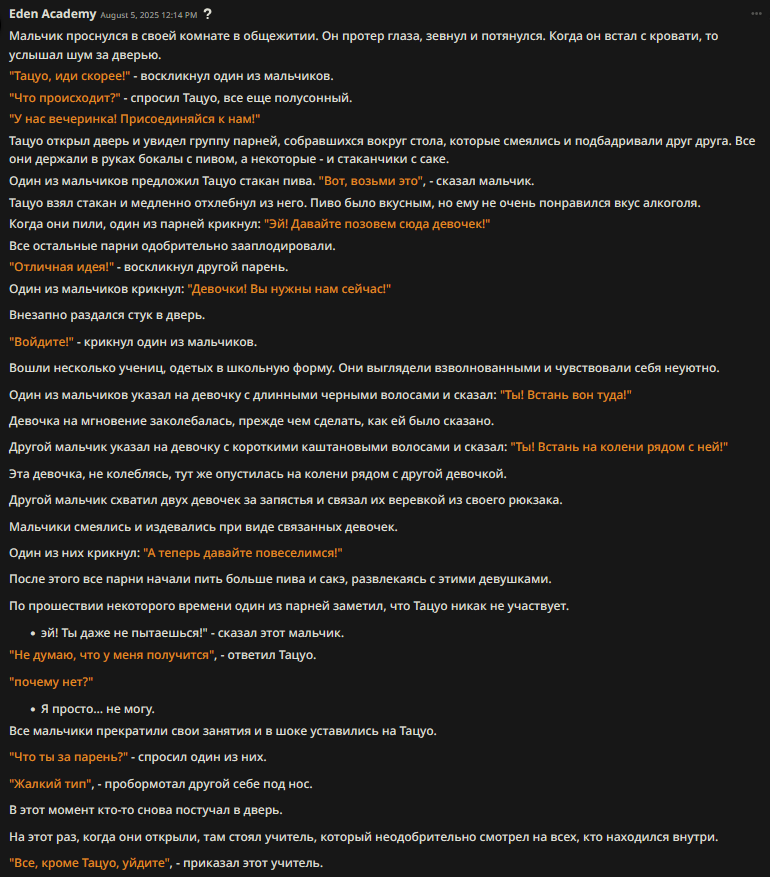 Eden Academy August 5, 2025 12:14 PM ?

Мальчик проснулся в своей комнате в общежитии. Он протер глаза, зевнул и потянулся. Когда он встал с кровати, то услышал шум за дверью.

"Тацуо, иди скорее!" - воскликнул один из мальчиков.

"Что происходит?" - спросил Тацуо, все еще полусонный.

"У нас вечеринка! Присоединяйся к нам!"

Тацуо открыл дверь и увидел группу парней, собравшихся вокруг стола, которые смеялись и подбадривали друг друга. Все они держали в руках бокалы с пивом, а некоторые - и стаканчики с саке.

Один из мальчиков предложил Тацуо стакан пива. "Вот, возьми это", - сказал мальчик.

Тацуо взял стакан и медленно отхлебнул из него. Пиво было вкусным, но ему не очень понравился вкус алкоголя.

Когда они пили, один из парней крикнул: "Эй! Давайте позовем сюда девочек!"

Все остальные парни одобрительно зааплодировали.

"Отличная идея!" - воскликнул другой парень.

Один из мальчиков крикнул: "Девочки! Вы нужны нам сейчас!"

Внезапно раздался стук в дверь.

"Войдите!" - крикнул один из мальчиков.

Вошли несколько учениц, одетых в школьную форму. Они выглядели взволнованными и чувствовали себя неуютно.

Один из мальчиков указал на девочку с длинными черными волосами и сказал: "Ты! Встань вон туда!"

Девочка на мгновение заколебалась, прежде чем сделать, как ей было сказано.

Другой мальчик указал на девочку с короткими каштановыми волосами и сказал: "Ты! Встань на колени рядом с ней!"

Эта девочка, не колеблясь, тут же опустилась на колени рядом с другой девочкой.

Другой мальчик схватил двух девочек за запястья и связал их веревкой из своего рюкзака.

Мальчики смеялись и издевались при виде связанных девочек.

Один из них крикнул: "А теперь давайте повеселимся!"

После этого все парни начали пить больше пива и сакэ, развлекаясь с этими девушками.

По прошествии некоторого времени один из парней заметил, что Тацуо никак не участвует.

• эй! Ты даже не пытаешься!" - сказал этот мальчик.

"Не думаю, что у меня получится", - ответил Тацуо.

"почему нет?"

• Я просто... не могу.

Все мальчики прекратили свои занятия и в шоке уставились на Тацуо.

"Что ты за парень?" - спросил один из них.

"Жалкий тип", - пробормотал другой себе под нос.

В этот момент кто-то снова постучал в дверь.

На этот раз, когда они открыли, там стоял учитель, который неодобрительно смотрел на всех, кто находился внутри.

"Все, кроме Тацуо, уйдите", - приказал этот учитель.